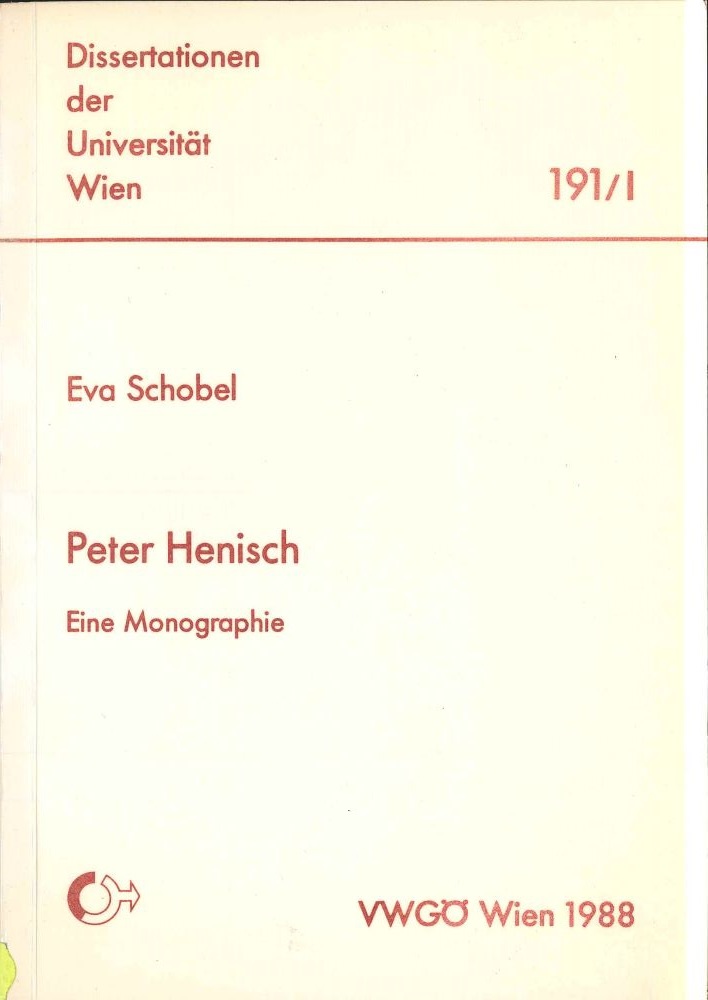 Dissertationen
der
Universität
Wien

191/I

Eva Schobel

Peter Henisch

Eine Monographie

VWGÖ Wien 1988